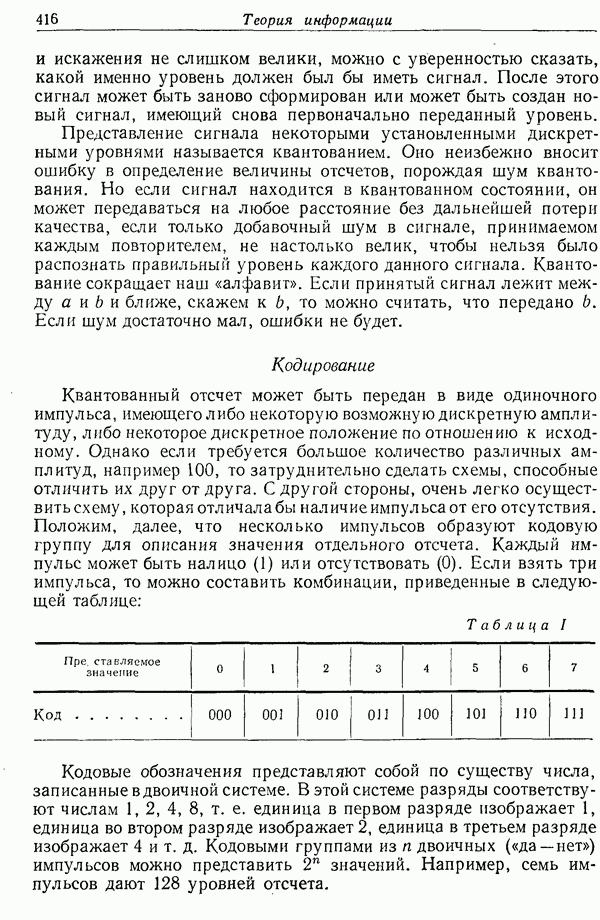 416 Теория информации

и искажения не слишком велики, можно с уверенностью сказать, какой именно уровень должен был бы иметь сигнал. После этого сигнал может быть заново сформирован или может быть создан новый сигнал, имеющий снова первоначально переданный уровень.

Представление сигнала некоторыми установленными дискретными уровнями называется квантованием. Оно неизбежно вносит ошибку в определение величины отсчетов, порождая шум квантования. Но если сигнал находится в квантованном состоянии, он может передаваться на любое расстояние без дальнейшей потери качества, если только добавочный шум в сигнале, принимаемом каждым повторителем, не настолько велик, чтобы нельзя было распознать правильный уровень каждого данного сигнала. Квантование сокращает наш «алфавит». Если принятый сигнал лежит между $a$ и $b$ и ближе, скажем к $b$, то можно считать, что передано $b$. Если шум достаточно мал, ошибки не будет.

Кодирование

Квантованный отсчет может быть передан в виде одиночного импульса, имеющего либо некоторую возможную дискретную амплитуду, либо некоторое дискретное положение по отношению к исходному. Однако если требуется большое количество различных амплитуд, например 100, то затруднительно сделать схемы, способные отличить их друг от друга. С другой стороны, очень легко осуществить схему, которая отличала бы наличие импульса от его отсутствия. Положим, далее, что несколько импульсов образуют кодовую группу для описания значения отдельного отсчета. Каждый импульс может быть налицо (1) или отсутствовать (0). Если взять три импульса, то можно составить комбинации, приведенные в следующей таблице:

Таблица I

| Пре ставляемое значение | 0 | 1 | 2 | 3 | 4 | 5 | 6 | 7 |
|---|---|---|---|---|---|---|---|---|
| Код . . . . . . . . | 000 | 001 | 010 | 011 | 100 | 101 | 110 | 111 |

Кодовые обозначения представляют собой по существу числа, записанные в двоичной системе. В этой системе разряды соответствуют числам 1, 2, 4, 8, т. е. единица в первом разряде изображает 1, единица во втором разряде изображает 2, единица в третьем разряде изображает 4 и т. д. Кодовыми группами из $n$ двоичных («да — нет») импульсов можно представить $2^n$ значений. Например, семь импульсов дают 128 уровней отсчета.